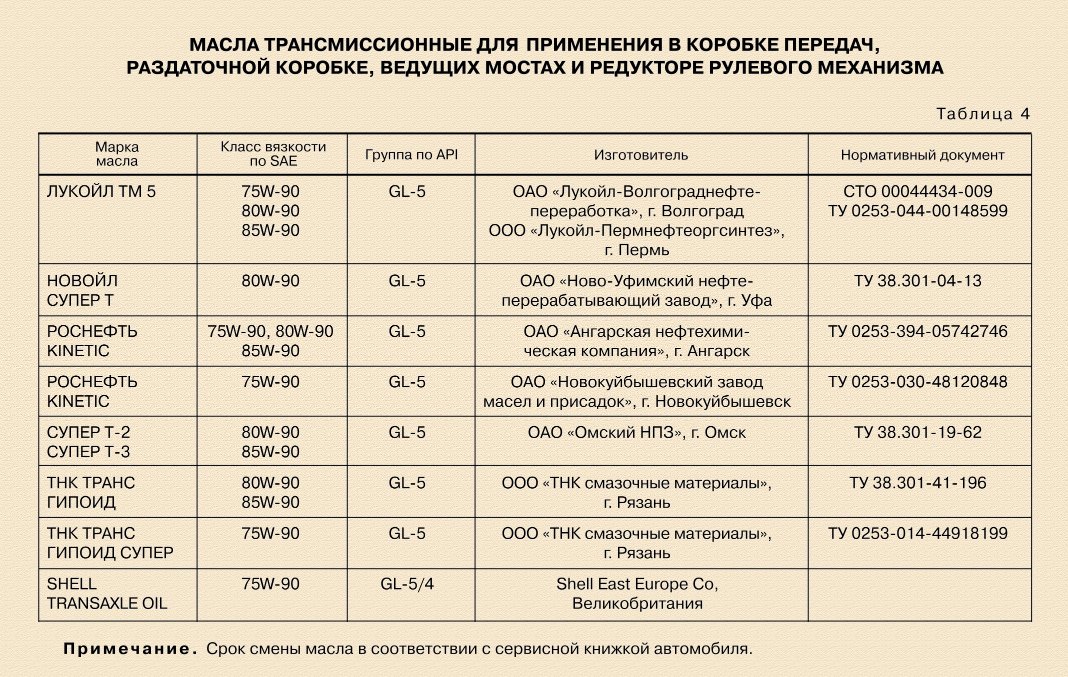 МАСЛА ТРАНСМИССИОННЫЕ ДЛЯ ПРИМЕНЕНИЯ В КОРОБКЕ ПЕРЕДАЧ, РАЗДАТОЧНОЙ КОРОБКЕ, ВЕДУЩИХ МОСТАХ И РЕДУКТОРЕ РУЛЕВОГО МЕХАНИЗМА

Таблица 4

| Марка масла | Класс вязкости по SAE | Группа по API | Изготовитель | Нормативный документ |
|---|---|---|---|---|
| ЛУКОЙЛ ТМ 5 | 75W-90 80W-90 85W-90 | GL-5 | ОАО «Лукойл-Волгограднефтепереработка», г. Волгоград ООО «Лукойл-Пермнефтеоргсинтез», г. Пермь | СТО 00044434-009 ТУ 0253-044-00148599 |
| НОВОЙЛ СУПЕР Т | 80W-90 | GL-5 | ОАО «Ново-Уфимский нефтеперерабатывающий завод», г. Уфа | ТУ 38.301-04-13 |
| РОСНЕФТЬ KINETIC | 75W-90, 80W-90 85W-90 | GL-5 | ОАО «Ангарская нефтехимическая компания», г. Ангарск | ТУ 0253-394-05742746 |
| РОСНЕФТЬ KINETIC | 75W-90 | GL-5 | ОАО «Новокуйбышевский завод масел и присадок», г. Новокуйбышевск | ТУ 0253-030-48120848 |
| СУПЕР Т-2 СУПЕР Т-3 | 80W-90 85W-90 | GL-5 | ОАО «Омский НПЗ», г. Омск | ТУ 38.301-19-62 |
| ТНК ТРАНС ГИПОИД | 80W-90 85W-90 | GL-5 | ООО «ТНК смазочные материалы», г. Рязань | ТУ 38.301-41-196 |
| ТНК ТРАНС ГИПОИД СУПЕР | 75W-90 | GL-5 | ООО «ТНК смазочные материалы», г. Рязань | ТУ 0253-014-44918199 |
| SHELL TRANSAXLE OIL | 75W-90 | GL-5/4 | Shell East Europe Co, Великобритания | |

Примечание. Срок смены масла в соответствии с сервисной книжкой автомобиля.